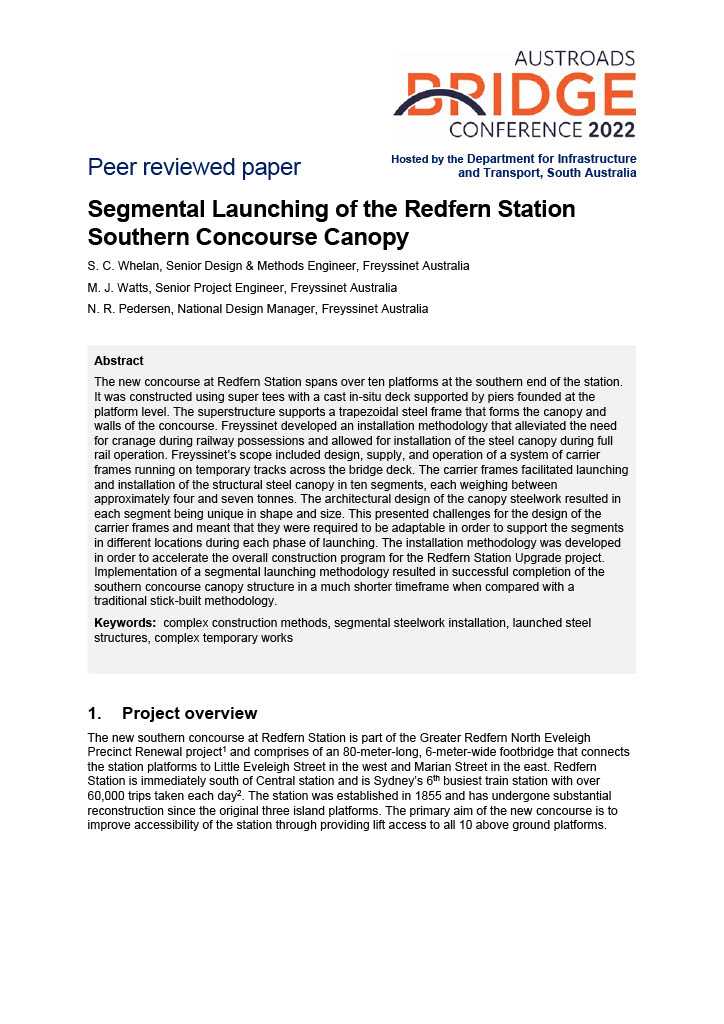 AUSTROADS
BRIDGE
CONFERENCE 2022

Peer reviewed paper

Hosted by the Department for Infrastructure and Transport, South Australia

Segmental Launching of the Redfern Station Southern Concourse Canopy

S. C. Whelan, Senior Design & Methods Engineer, Freyssinet Australia

M. J. Watts, Senior Project Engineer, Freyssinet Australia

N. R. Pedersen, National Design Manager, Freyssinet Australia

Abstract

The new concourse at Redfern Station spans over ten platforms at the southern end of the station. It was constructed using super tees with a cast in-situ deck supported by piers founded at the platform level. The superstructure supports a trapezoidal steel frame that forms the canopy and walls of the concourse. Freyssinet developed an installation methodology that alleviated the need for cranage during railway possessions and allowed for installation of the steel canopy during full rail operation. Freyssinet's scope included design, supply, and operation of a system of carrier frames running on temporary tracks across the bridge deck. The carrier frames facilitated launching and installation of the structural steel canopy in ten segments, each weighing between approximately four and seven tonnes. The architectural design of the canopy steelwork resulted in each segment being unique in shape and size. This presented challenges for the design of the carrier frames and meant that they were required to be adaptable in order to support the segments in different locations during each phase of launching. The installation methodology was developed in order to accelerate the overall construction program for the Redfern Station Upgrade project. Implementation of a segmental launching methodology resulted in successful completion of the southern concourse canopy structure in a much shorter timeframe when compared with a traditional stick-built methodology.

Keywords: complex construction methods, segmental steelwork installation, launched steel structures, complex temporary works

1. Project overview

The new southern concourse at Redfern Station is part of the Greater Redfern North Eveleigh Precinct Renewal project$^{1}$ and comprises of an 80-meter-long, 6-meter-wide footbridge that connects the station platforms to Little Eveleigh Street in the west and Marian Street in the east. Redfern Station is immediately south of Central station and is Sydney's 6th busiest train station with over 60,000 trips taken each day$^{2}$. The station was established in 1855 and has undergone substantial reconstruction since the original three island platforms. The primary aim of the new concourse is to improve accessibility of the station through providing lift access to all 10 above ground platforms.